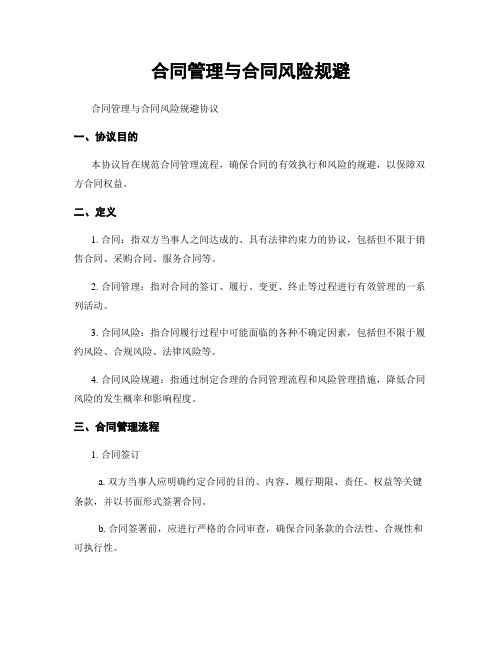 合同管理与合同风险规避

合同管理与合同风险规避协议

一、协议目的

本协议旨在规范合同管理流程，确保合同的有效执行和风险的规避，以保障双方合同权益。

二、定义

1. 合同：指双方当事人之间达成的、具有法律约束力的协议，包括但不限于销售合同、采购合同、服务合同等。

2. 合同管理：指对合同的签订、履行、变更、终止等过程进行有效管理的一系列活动。

3. 合同风险：指合同履行过程中可能面临的各种不确定因素，包括但不限于履约风险、合规风险、法律风险等。

4. 合同风险规避：指通过制定合理的合同管理流程和风险管理措施，降低合同风险的发生概率和影响程度。

三、合同管理流程

1. 合同签订

a. 双方当事人应明确约定合同的目的、内容、履行期限、责任、权益等关键条款，并以书面形式签署合同。

b. 合同签署前，应进行严格的合同审查，确保合同条款的合法性、合规性和可执行性。